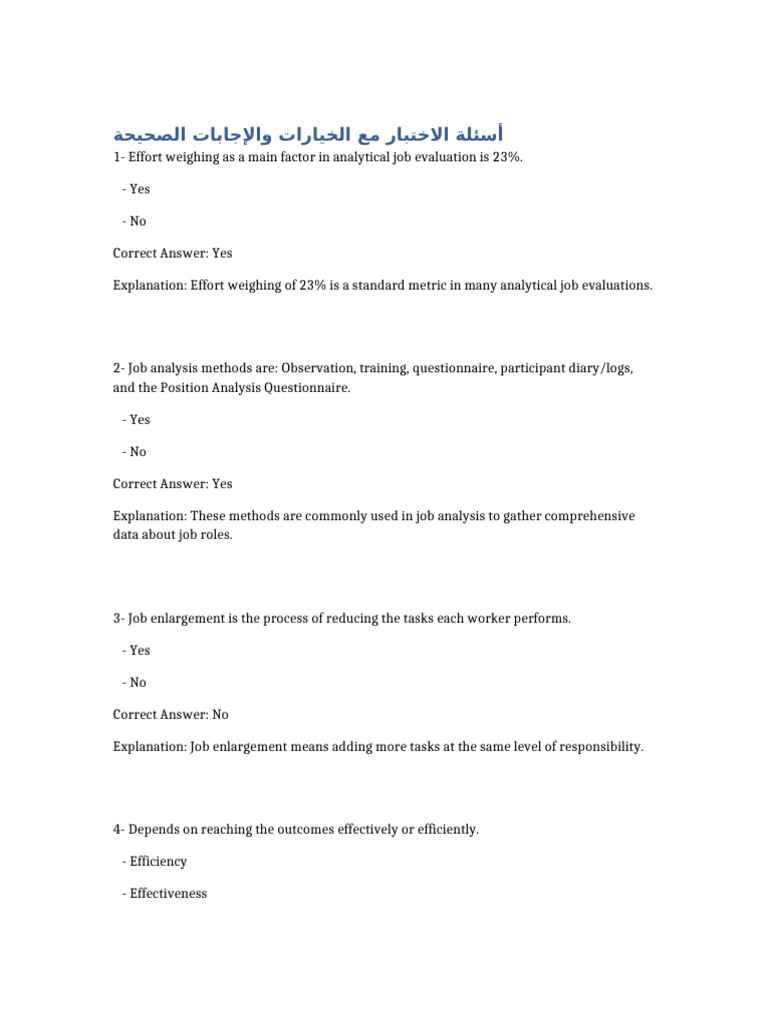 أسئلة الاختبار مع الخيارات والإجابات الصحيحة

1- Effort weighing as a main factor in analytical job evaluation is 23%.

- Yes

- No

Correct Answer: Yes

Explanation: Effort weighing of 23% is a standard metric in many analytical job evaluations.

2- Job analysis methods are: Observation, training, questionnaire, participant diary/logs, and the Position Analysis Questionnaire.

- Yes

- No

Correct Answer: Yes

Explanation: These methods are commonly used in job analysis to gather comprehensive data about job roles.

3- Job enlargement is the process of reducing the tasks each worker performs.

- Yes

- No

Correct Answer: No

Explanation: Job enlargement means adding more tasks at the same level of responsibility.

4- Depends on reaching the outcomes effectively or efficiently.

- Efficiency

- Effectiveness